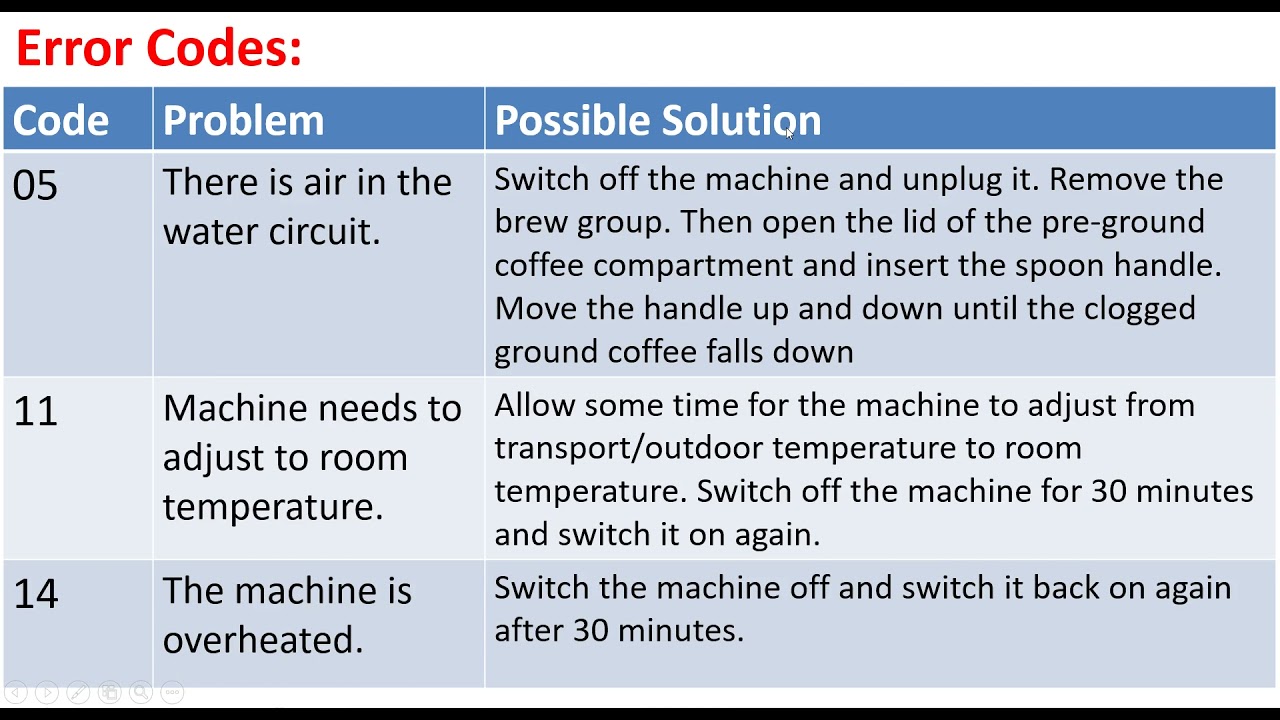 Error Codes:

| Code | Problem | Possible Solution |
|---|---|---|
| 05 | There is air in the water circuit. | Switch off the machine and unplug it. Remove the brew group. Then open the lid of the pre-ground coffee compartment and insert the spoon handle. Move the handle up and down until the clogged ground coffee falls down |
| 11 | Machine needs to adjust to room temperature. | Allow some time for the machine to adjust from transport/outdoor temperature to room temperature. Switch off the machine for 30 minutes and switch it on again. |
| 14 | The machine is overheated. | Switch the machine off and switch it back on again after 30 minutes. |